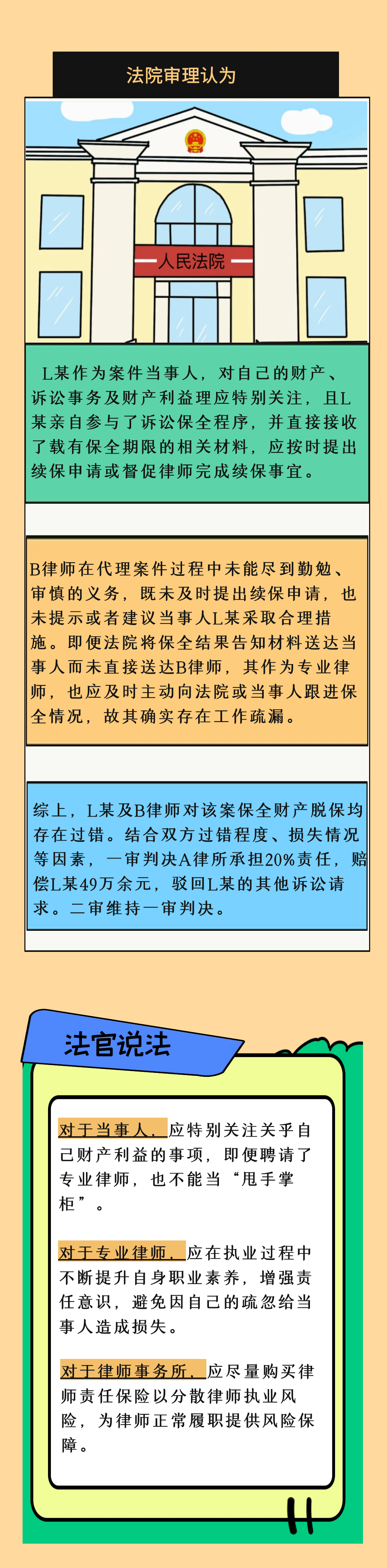 法院审理认为

人民法院

L某作为案件当事人，对自己的财产、诉讼事务及财产利益理应特别关注，且L某亲自参与了诉讼保全程序，并直接接收了载有保全期限的相关材料，应按时提出续保申请或督促律师完成续保事宜。

B律师在代理案件过程中未能尽到勤勉、审慎的义务，既未及时提出续保申请，也未提示或者建议当事人L某采取合理措施。即便法院将保全结果告知材料送达当事人而未直接送达B律师，其作为专业律师，也应及时主动向法院或当事人跟进保全情况，故其确实存在工作疏漏。

综上，L某及B律师对该案保全财产脱保均存在过错。结合双方过错程度、损失情况等因素，一审判决A律所承担20%责任，赔偿L某49万余元，驳回L某的其他诉讼请求。二审维持一审判决。

法官说法

对于当事人，应特别关注关乎自己财产利益的事项，即便聘请了专业律师，也不能当“甩手掌柜”。

对于专业律师，应在执业过程中不断提升自身职业素养，增强责任意识，避免因自己的疏忽给当事人造成损失。

对于律师事务所，应尽量购买律师责任保险以分散律师执业风险，为律师正常履职提供风险保障。